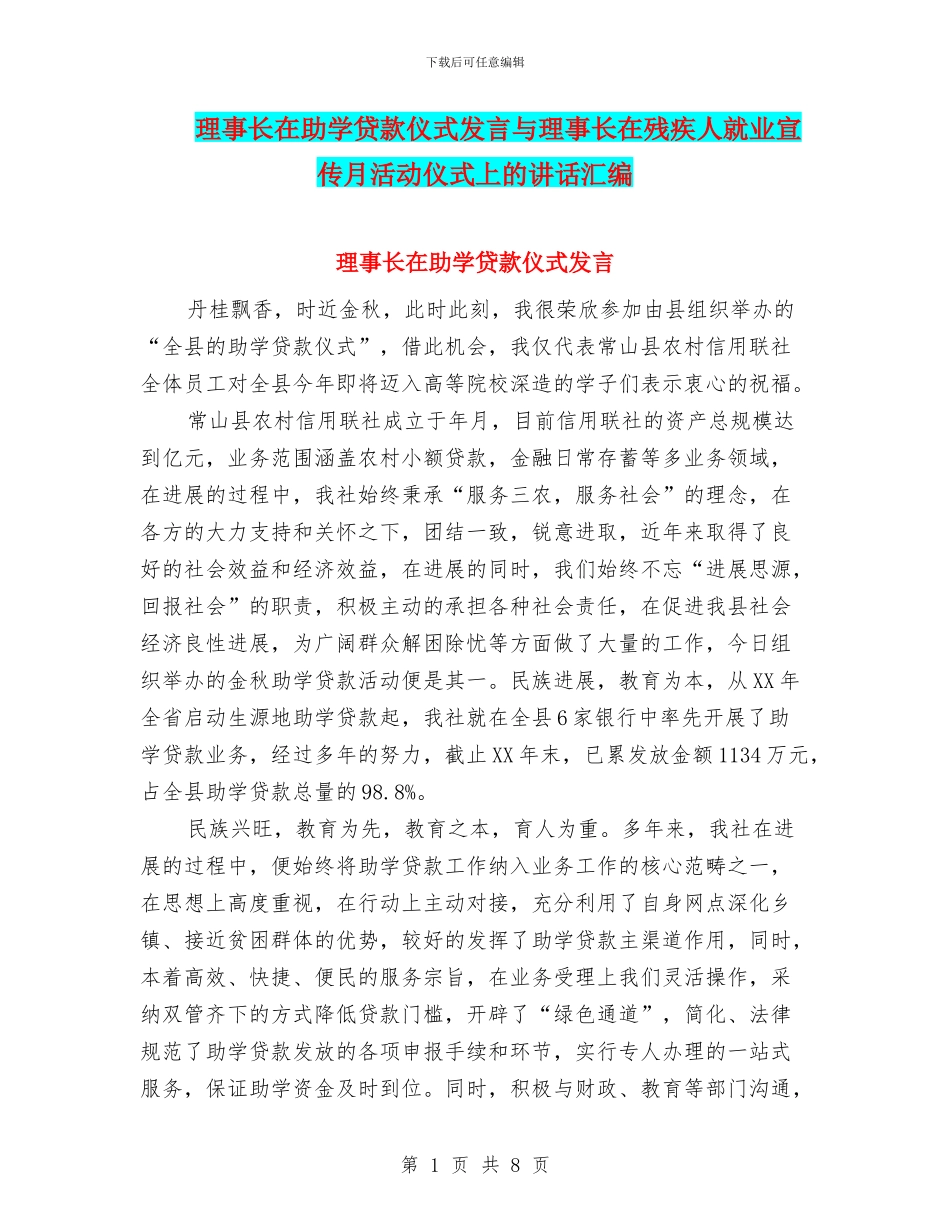 下载后可任意编辑

理事长在助学贷款仪式发言与理事长在残疾人就业宣传月活动仪式上的讲话汇编

理事长在助学贷款仪式发言

丹桂飘香，时近金秋，此时此刻，我很荣欣参加由县组织举办的“全县的助学贷款仪式”，借此机会，我仅代表常山县农村信用联社全体员工对全县今年即将迈入高等院校深造的学子们表示衷心的祝福。

常山县农村信用联社成立于年月，目前信用联社的资产总规模达到亿元，业务范围涵盖农村小额贷款，金融日常存蓄等多业务领域，在进展的过程中，我社始终秉承“服务三农，服务社会”的理念，在各方的大力支持和关怀之下，团结一致，锐意进取，近年来取得了良好的社会效益和经济效益，在进展的同时，我们始终不忘“进展思源，回报社会”的职责，积极主动的承担各种社会责任，在促进我县社会经济良性进展，为广阔群众解困除忧等方面做了大量的工作，今日组织举办的金秋助学贷款活动便是其一。民族进展，教育为本，从XX年全省启动生源地助学贷款起，我社就在全县6家银行中率先开展了助学贷款业务，经过多年的努力，截止XX年末，已累发放金额1134万元，占全县助学贷款总量的98.8%。

民族兴旺，教育为先，教育之本，育人为重。多年来，我社在进展的过程中，便始终将助学贷款工作纳入业务工作的核心范畴之一，在思想上高度重视，在行动上主动对接，充分利用了自身网点深化乡镇、接近贫困群体的优势，较好的发挥了助学贷款主渠道作用，同时，本着高效、快捷、便民的服务宗旨，在业务受理上我们灵活操作，采纳双管齐下的方式降低贷款门槛，开辟了“绿色通道”，简化、法律规范了助学贷款发放的各项申报手续和环节，实行专人办理的一站式服务，保证助学资金及时到位。同时，积极与财政、教育等部门沟通，

第 1 页 共 8 页